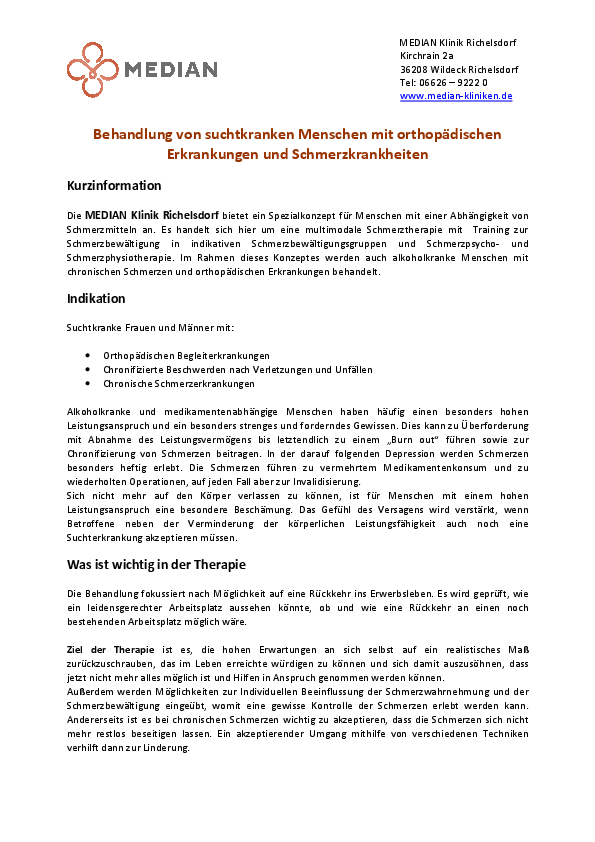 MEDIAN

MEDIAN Klinik Richelsdorf
Kirchrain 2a
36208 Wildeck Richelsdorf
Tel: 06626 – 9222 0
www.median-kliniken.de

Behandlung von suchtkranken Menschen mit orthopädischen Erkrankungen und Schmerzkrankheiten

Kurzinformation

Die MEDIAN Klinik Richelsdorf bietet ein Spezialkonzept für Menschen mit einer Abhängigkeit von Schmerzmitteln an. Es handelt sich hier um eine multimodale Schmerztherapie mit Training zur Schmerzbewältigung in indikativen Schmerzbewältigungsgruppen und Schmerzpsycho- und Schmerzphysiotherapie. Im Rahmen dieses Konzeptes werden auch alkoholkranke Menschen mit chronischen Schmerzen und orthopädischen Erkrankungen behandelt.

Indikation

Suchtkranke Frauen und Männer mit:

• Orthopädischen Begleiterkrankungen
• Chronifizierte Beschwerden nach Verletzungen und Unfällen
• Chronische Schmerzerkrankungen

Alkoholkranke und medikamentenabhängige Menschen haben häufig einen besonders hohen Leistungsanspruch und ein besonders strenges und forderndes Gewissen. Dies kann zu Überforderung mit Abnahme des Leistungsvermögens bis letztendlich zu einem „Burn out“ führen sowie zur Chronifizierung von Schmerzen beitragen. In der darauf folgenden Depression werden Schmerzen besonders heftig erlebt. Die Schmerzen führen zu vermehrtem Medikamentenkonsum und zu wiederholten Operationen, auf jeden Fall aber zur Invalidisierung.
Sich nicht mehr auf den Körper verlassen zu können, ist für Menschen mit einem hohen Leistungsanspruch eine besondere Beschämung. Das Gefühl des Versagens wird verstärkt, wenn Betroffene neben der Verminderung der körperlichen Leistungsfähigkeit auch noch eine Suchterkrankung akzeptieren müssen.

Was ist wichtig in der Therapie

Die Behandlung fokussiert nach Möglichkeit auf eine Rückkehr ins Erwerbsleben. Es wird geprüft, wie ein leidensgerechter Arbeitsplatz aussehen könnte, ob und wie eine Rückkehr an einen noch bestehenden Arbeitsplatz möglich wäre.

Ziel der Therapie ist es, die hohen Erwartungen an sich selbst auf ein realistisches Maß zurückzuschrauben, das im Leben erreichte würdigen zu können und sich damit auszusöhnen, dass jetzt nicht mehr alles möglich ist und Hilfen in Anspruch genommen werden können.
Außerdem werden Möglichkeiten zur Individuellen Beeinflussung der Schmerzwahrnehmung und der Schmerzbewältigung eingeübt, womit eine gewisse Kontrolle der Schmerzen erlebt werden kann. Andererseits ist es bei chronischen Schmerzen wichtig zu akzeptieren, dass die Schmerzen sich nicht mehr restlos beseitigen lassen. Ein akzeptierender Umgang mithilfe von verschiedenen Techniken verhilft dann zur Linderung.